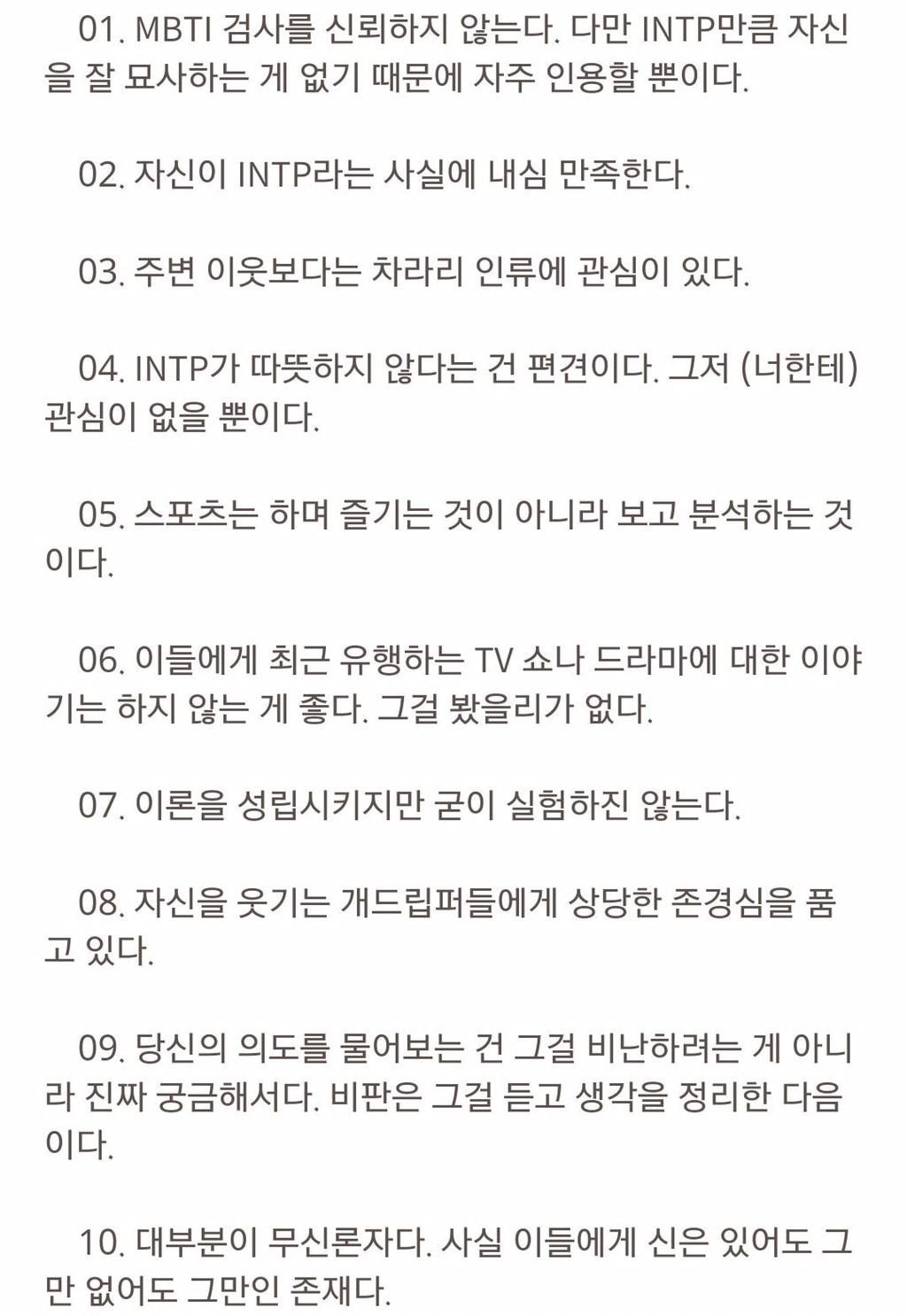 01. MBTI 검사를 신뢰하지 않는다. 다만 INTP만큼 자신을 잘 묘사하는 게 없기 때문에 자주 인용할 뿐이다.

02. 자신이 INTP라는 사실에 내심 만족한다.

03. 주변 이웃보다는 차라리 인류에 관심이 있다.

04. INTP가 따뜻하지 않다는 건 편견이다. 그저 (너한테) 관심이 없을 뿐이다.

05. 스포츠는 하며 즐기는 것이 아니라 보고 분석하는 것이다.

06. 이들에게 최근 유행하는 TV 쇼나 드라마에 대한 이야기는 하지 않는 게 좋다. 그걸 봤을리가 없다.

07. 이론을 성립시키지만 굳이 실험하진 않는다.

08. 자신을 웃기는 개드립퍼들에게 상당한 존경심을 품고 있다.

09. 당신의 의도를 물어보는 건 그걸 비난하려는 게 아니라 진짜 궁금해서다. 비판은 그걸 듣고 생각을 정리한 다음이다.

10. 대부분이 무신론자다. 사실 이들에게 신은 있어도 그만 없어도 그만인 존재다.